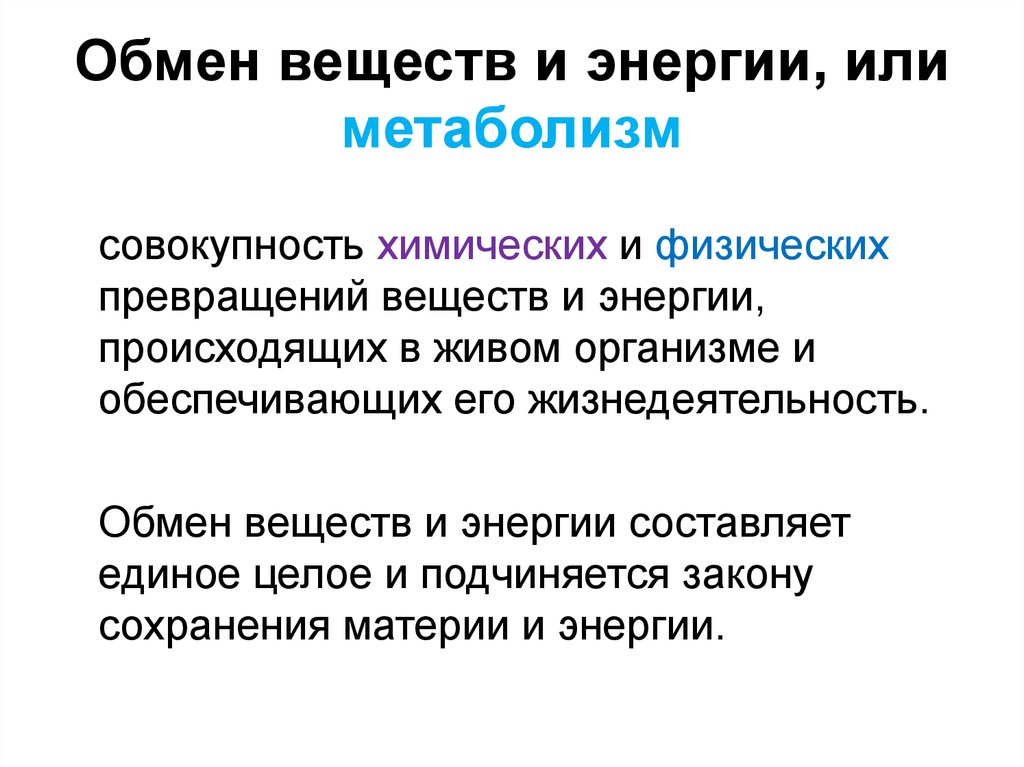 Обмен веществ и энергии, или метаболизм

совокупность химических и физических превращений веществ и энергии, происходящих в живом организме и обеспечивающих его жизнедеятельность.

Обмен веществ и энергии составляет единое целое и подчиняется закону сохранения материи и энергии.